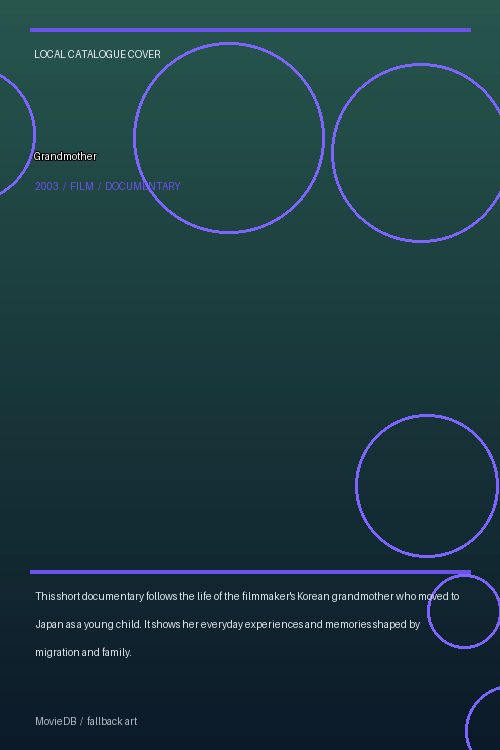 LOCAL CATALOGUE COVER

Grandmother

2003 / FILM / DOCUMENTARY

This short documentary follows the life of the filmmaker's Korean grandmother who moved to Japan as a young child. It shows her everyday experiences and memories shaped by migration and family.

MovieDB / fallback art